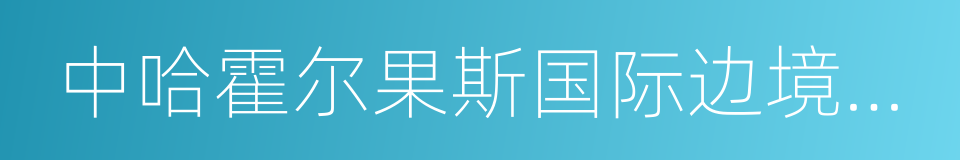 中哈霍尔果斯国际边境...